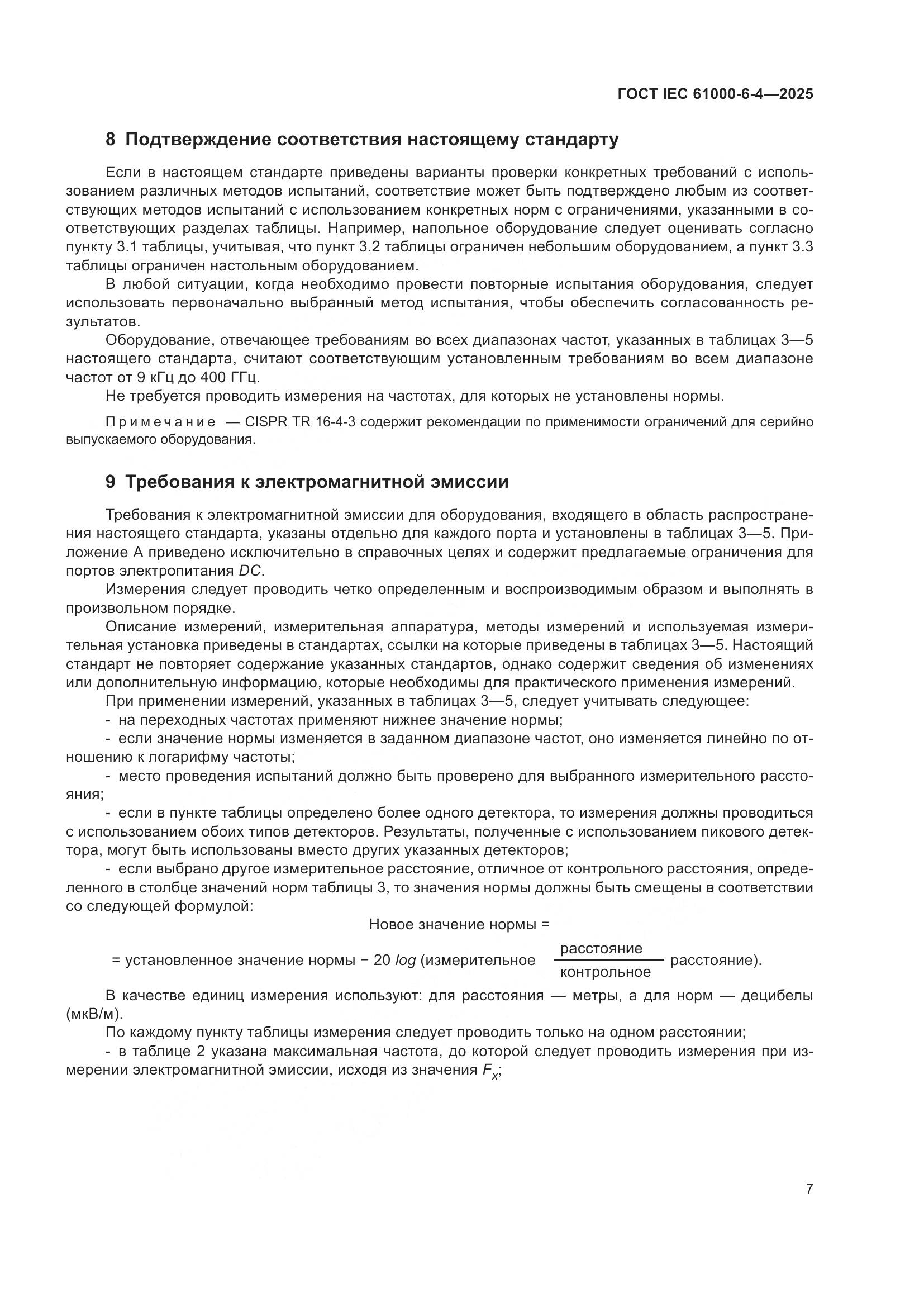 ГОСТ IEC 61000-6-4—2025

8 Подтверждение соответствия настоящему стандарту

Если в настоящем стандарте приведены варианты проверки конкретных требований с использованием различных методов испытаний, соответствие может быть подтверждено любым из соответствующих методов испытаний с использованием конкретных норм с ограничениями, указанными в соответствующих разделах таблицы. Например, напольное оборудование следует оценивать согласно пункту 3.1 таблицы, учитывая, что пункт 3.2 таблицы ограничен небольшим оборудованием, а пункт 3.3 таблицы ограничен настольным оборудованием.

В любой ситуации, когда необходимо провести повторные испытания оборудования, следует использовать первоначально выбранный метод испытания, чтобы обеспечить согласованность результатов.

Оборудование, отвечающее требованиям во всех диапазонах частот, указанных в таблицах 3—5 настоящего стандарта, считают соответствующим установленным требованиям во всем диапазоне частот от 9 кГц до 400 ГГц.

Не требуется проводить измерения на частотах, для которых не установлены нормы.

Примечание — CISPR TR 16-4-3 содержит рекомендации по применимости ограничений для серийно выпускаемого оборудования.

9 Требования к электромагнитной эмиссии

Требования к электромагнитной эмиссии для оборудования, входящего в область распространения настоящего стандарта, указаны отдельно для каждого порта и установлены в таблицах 3—5. Приложение А приведено исключительно в справочных целях и содержит предлагаемые ограничения для портов электропитания DC.

Измерения следует проводить четко определенным и воспроизводимым образом и выполнять в произвольном порядке.

Описание измерений, измерительная аппаратура, методы измерений и используемая измерительная установка приведены в стандартах, ссылки на которые приведены в таблицах 3—5. Настоящий стандарт не повторяет содержание указанных стандартов, однако содержит сведения об изменениях или дополнительную информацию, которые необходимы для практического применения измерений.

При применении измерений, указанных в таблицах 3—5, следует учитывать следующее:
- на переходных частотах применяют нижнее значение нормы;
- если значение нормы изменяется в заданном диапазоне частот, оно изменяется линейно по отношению к логарифму частоты;
- место проведения испытаний должно быть проверено для выбранного измерительного расстояния;
- если в пункте таблицы определено более одного детектора, то измерения должны проводиться с использованием обоих типов детекторов. Результаты, полученные с использованием пикового детектора, могут быть использованы вместо других указанных детекторов;
- если выбрано другое измерительное расстояние, отличное от контрольного расстояния, определенного в столбце значений норм таблицы 3, то значения нормы должны быть смещены в соответствии со следующей формулой:

Новое значение нормы =

= установленное значение нормы − 20 log (измерительное $\frac{\text{расстояние}}{\text{контрольное}}$ расстояние).

В качестве единиц измерения используют: для расстояния — метры, а для норм — децибелы (мкВ/м).

По каждому пункту таблицы измерения следует проводить только на одном расстоянии;
- в таблице 2 указана максимальная частота, до которой следует проводить измерения при измерении электромагнитной эмиссии, исходя из значения $F_x$;

7